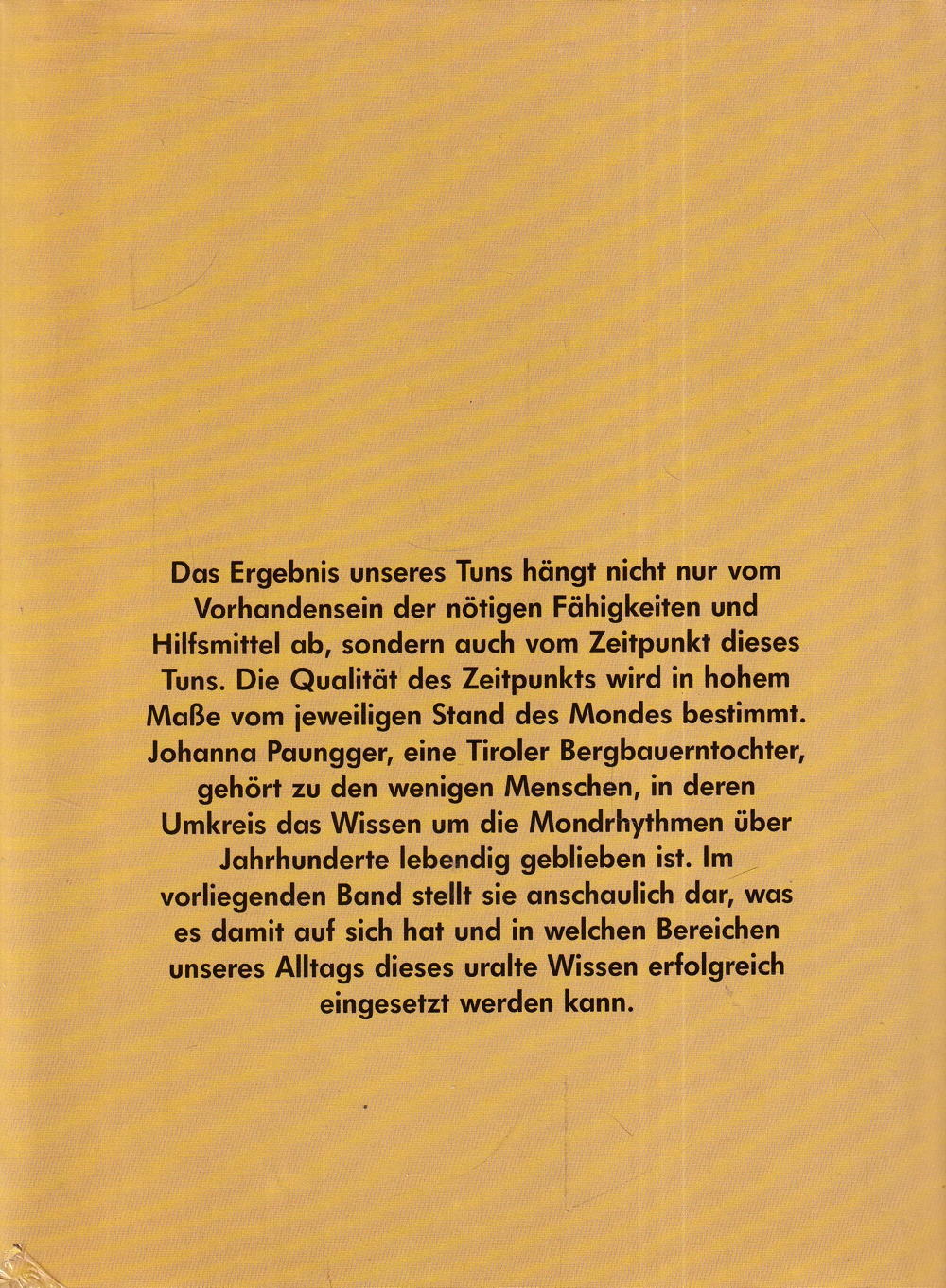 Das Ergebnis unseres Tuns hängt nicht nur vom Vorhandensein der nötigen Fähigkeiten und Hilfsmittel ab, sondern auch vom Zeitpunkt dieses Tuns. Die Qualität des Zeitpunkts wird in hohem Maße vom jeweiligen Stand des Mondes bestimmt. Johanna Paungger, eine Tiroler Bergbauerntochter, gehört zu den wenigen Menschen, in deren Umkreis das Wissen um die Mondrhythmen über Jahrhunderte lebendig geblieben ist. Im vorliegenden Band stellt sie anschaulich dar, was es damit auf sich hat und in welchen Bereichen unseres Alltags dieses uralte Wissen erfolgreich eingesetzt werden kann.